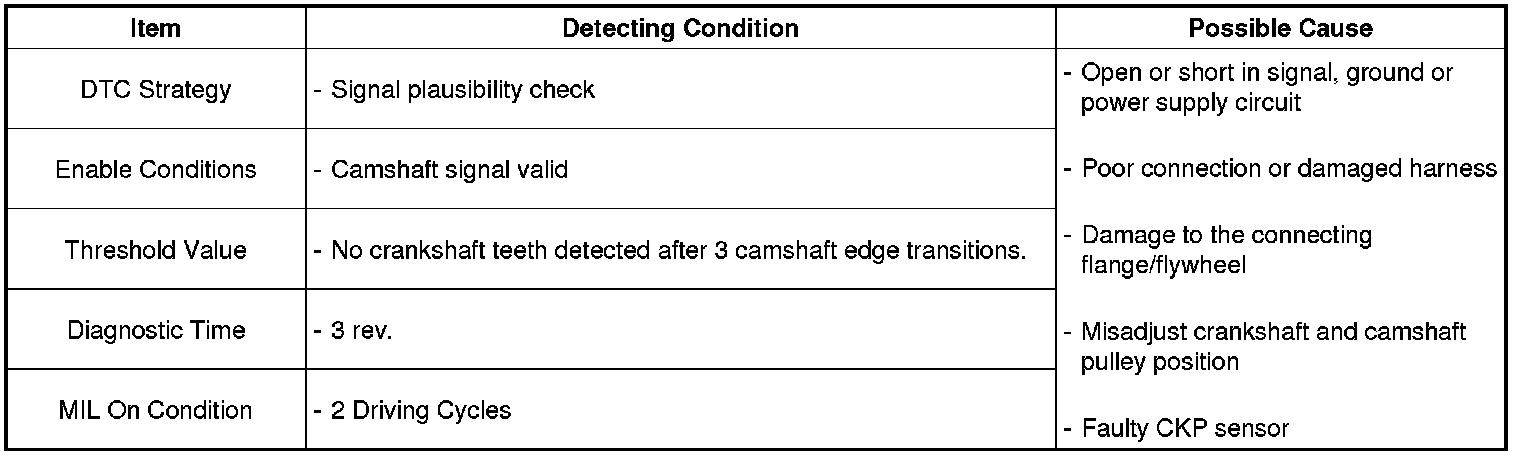 | Item | Detecting Condition | Possible Cause |
|---|---|---|
| DTC Strategy | - Signal plausibility check | - Open or short in signal, ground or power supply circuit - Poor connection or damaged harness - Damage to the connecting flange/flywheel - Misadjust crankshaft and camshaft pulley position - Faulty CKP sensor |
| Enable Conditions | - Camshaft signal valid | |
| Threshold Value | - No crankshaft teeth detected after 3 camshaft edge transitions. | |
| Diagnostic Time | - 3 rev. | |
| MIL On Condition | - 2 Driving Cycles | |